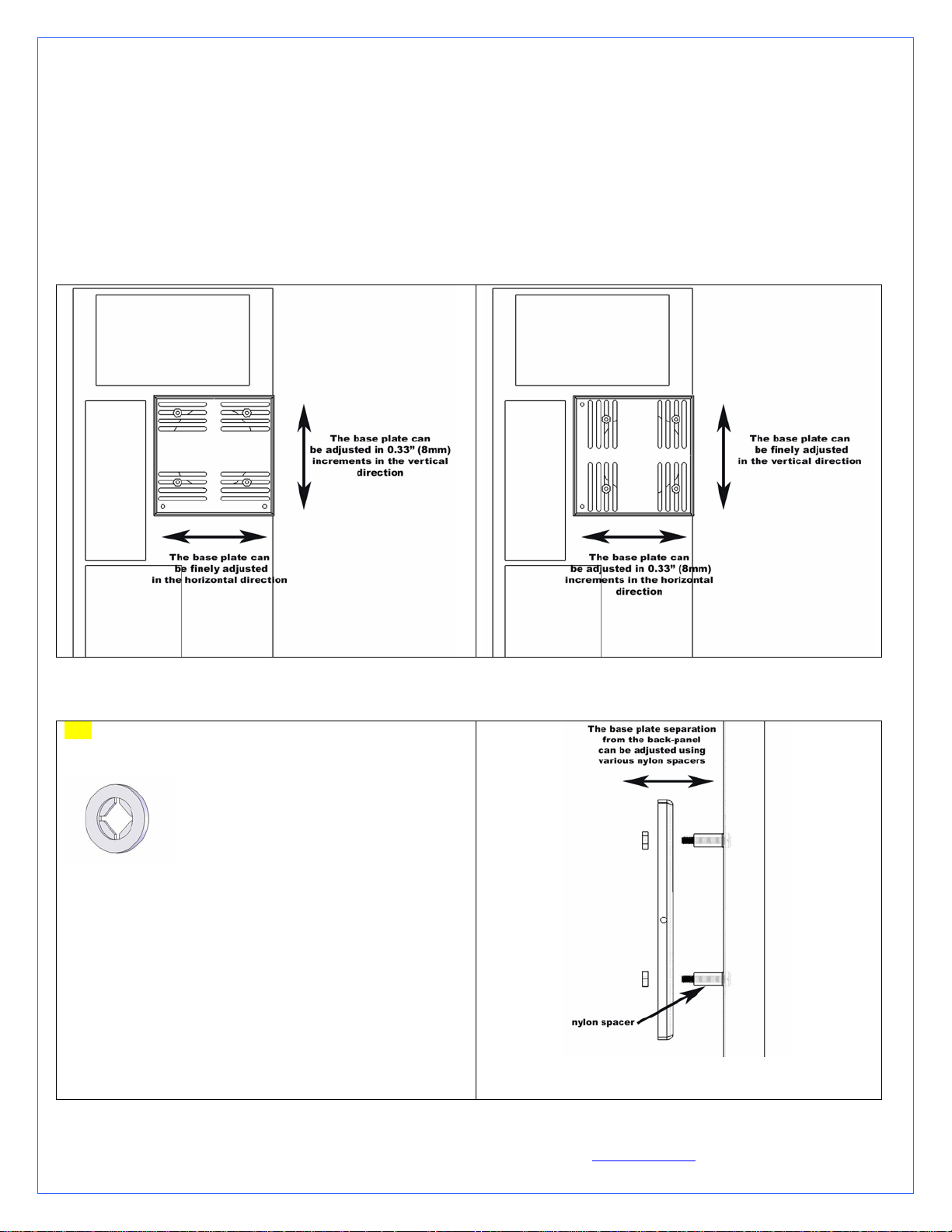 The base plate can be adjusted in 0.33" (8mm) increments in the vertical direction

The base plate can be finely adjusted in the horizontal direction

The base plate can be finely adjusted in the vertical direction

The base plate can be adjusted in 0.33" (8mm) increments in the horizontal direction

The base plate separation from the back-panel can be adjusted using various nylon spacers

nylon spacer